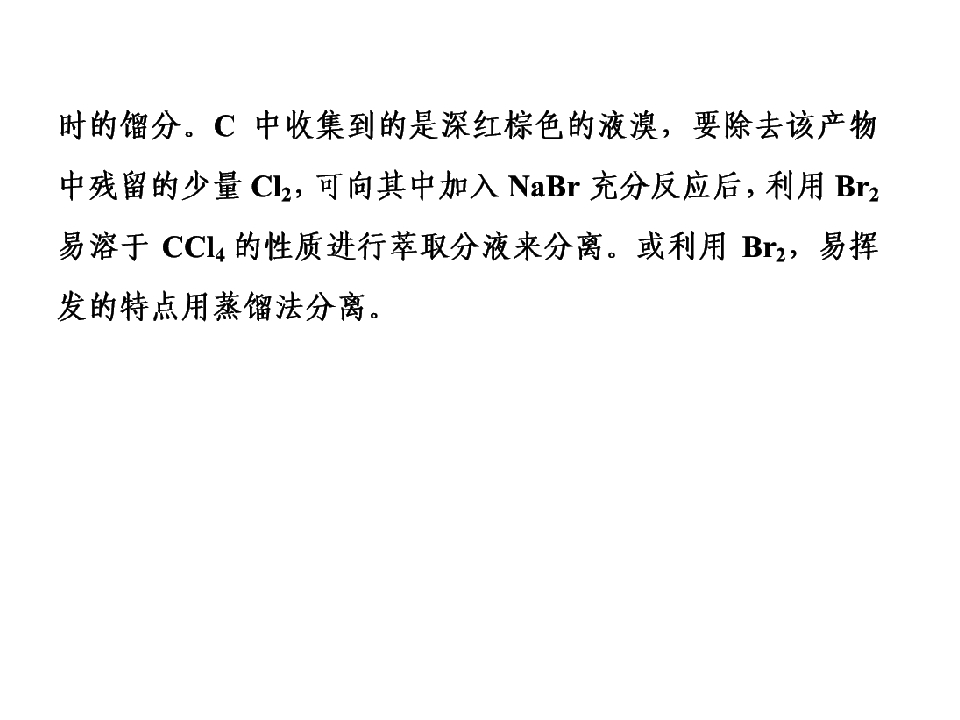 时的馏分。C中收集到的是深红棕色的液溴，要除去该产物中残留的少量$Cl_2$，可向其中加入NaBr充分反应后，利用$Br_2$易溶于$CCl_4$的性质进行萃取分液来分离。或利用$Br_2$，易挥发的特点用蒸馏法分离。